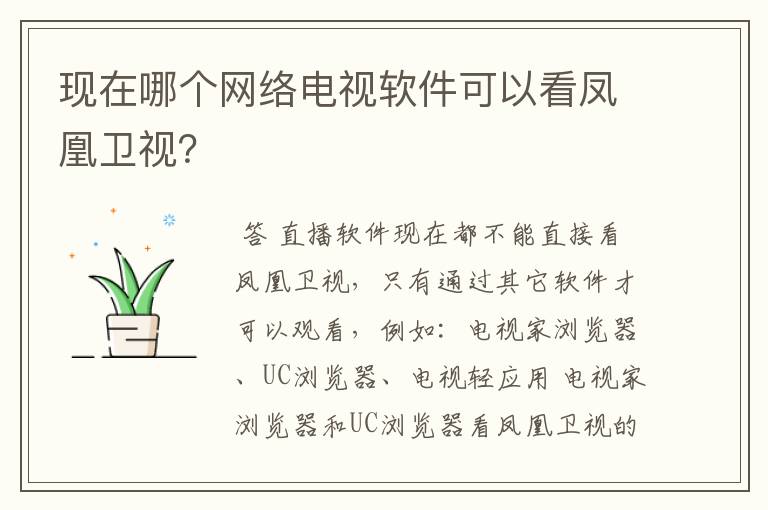 现在哪个网络电视软件可以看凤凰卫视?

答 直播软件现在都不能直接看凤凰卫视，只有通过其它软件才可以观看，例如：电视家浏览器、UC浏览器、电视轻应用 电视家浏览器和UC浏览器看凤凰卫视的